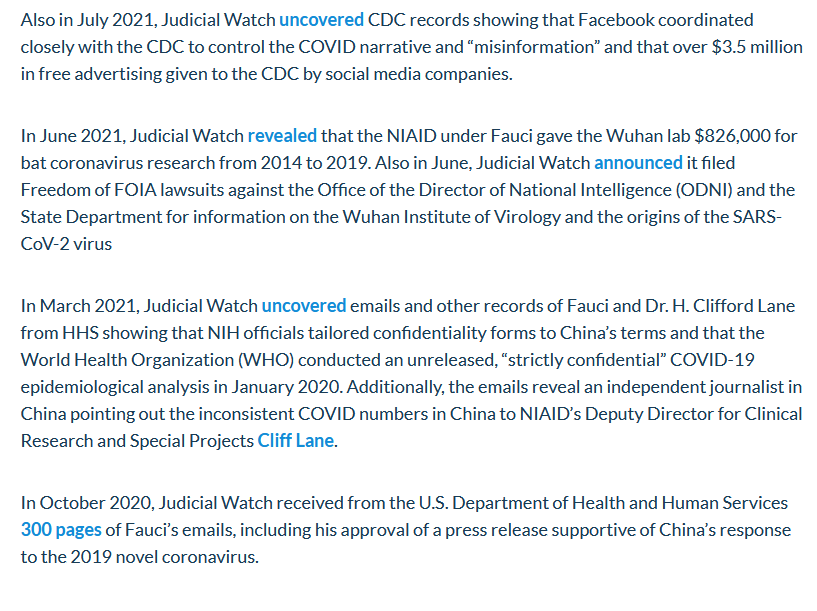 Also in July 2021, Judicial Watch uncovered CDC records showing that Facebook coordinated closely with the CDC to control the COVID narrative and “misinformation” and that over \$3.5 million in free advertising given to the CDC by social media companies.

In June 2021, Judicial Watch revealed that the NIAID under Fauci gave the Wuhan lab \$826,000 for bat coronavirus research from 2014 to 2019. Also in June, Judicial Watch announced it filed Freedom of FOIA lawsuits against the Office of the Director of National Intelligence (ODNI) and the State Department for information on the Wuhan Institute of Virology and the origins of the SARS-CoV-2 virus

In March 2021, Judicial Watch uncovered emails and other records of Fauci and Dr. H. Clifford Lane from HHS showing that NIH officials tailored confidentiality forms to China’s terms and that the World Health Organization (WHO) conducted an unreleased, “strictly confidential” COVID-19 epidemiological analysis in January 2020. Additionally, the emails reveal an independent journalist in China pointing out the inconsistent COVID numbers in China to NIAID’s Deputy Director for Clinical Research and Special Projects Cliff Lane.

In October 2020, Judicial Watch received from the U.S. Department of Health and Human Services 300 pages of Fauci’s emails, including his approval of a press release supportive of China’s response to the 2019 novel coronavirus.